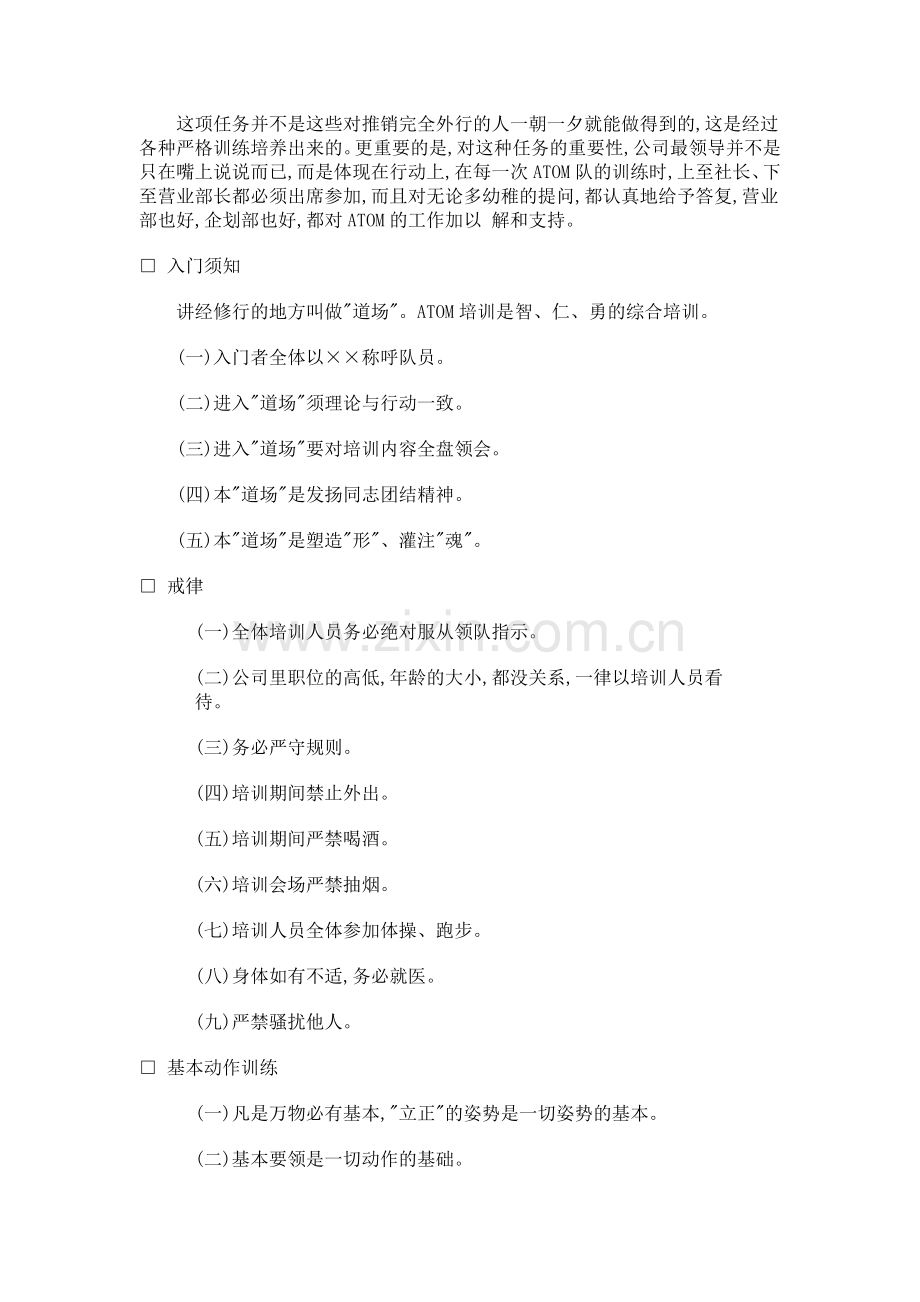 这项任务并不是这些对推销完全外行的人一朝一夕就能做得到的,这是经过各种严格训练培养出来的。更重要的是,对这种任务的重要性,公司最领导并不是只在嘴上说说而已,而是体现在行动上,在每一次 ATOM 队的训练时,上至社长、下至营业部长都必须出席参加,而且对无论多幼稚的提问,都认真地给予答复,营业部也好,企划部也好,都对 ATOM 的工作加以 解和支持。

□ 入门须知

讲经修行的地方叫做"道场"。ATOM 培训是智、仁、勇的综合培训。

(一)入门者全体以××称呼队员。

(二)进入"道场"须理论与行动一致。

(三)进入"道场"要对培训内容全盘领会。

(四)本"道场"是发扬同志团结精神。

(五)本"道场"是塑造"形"、灌注"魂"。

□ 戒律

(一)全体培训人员务必绝对服从领队指示。

(二)公司里职位的高低,年龄的大小,都没关系,一律以培训人员看待。

(三)务必严守规则。

(四)培训期间禁止外出。

(五)培训期间严禁喝酒。

(六)培训会场严禁抽烟。

(七)培训人员全体参加体操、跑步。

(八)身体如有不适,务必就医。

(九)严禁骚扰他人。

□ 基本动作训练

(一)凡是万物必有基本,"立正"的姿势是一切姿势的基本。

(二)基本要领是一切动作的基础。

www.zixin.com.cn